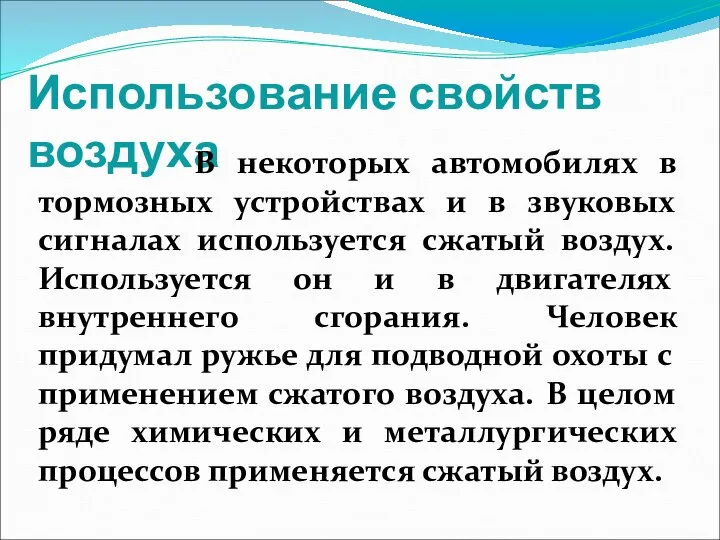 Использование свойств воздуха

В некоторых автомобилях в тормозных устройствах и в звуковых сигналах используется сжатый воздух. Используется он и в двигателях внутреннего сгорания. Человек придумал ружье для подводной охоты с применением сжатого воздуха. В целом ряде химических и металлургических процессов применяется сжатый воздух.